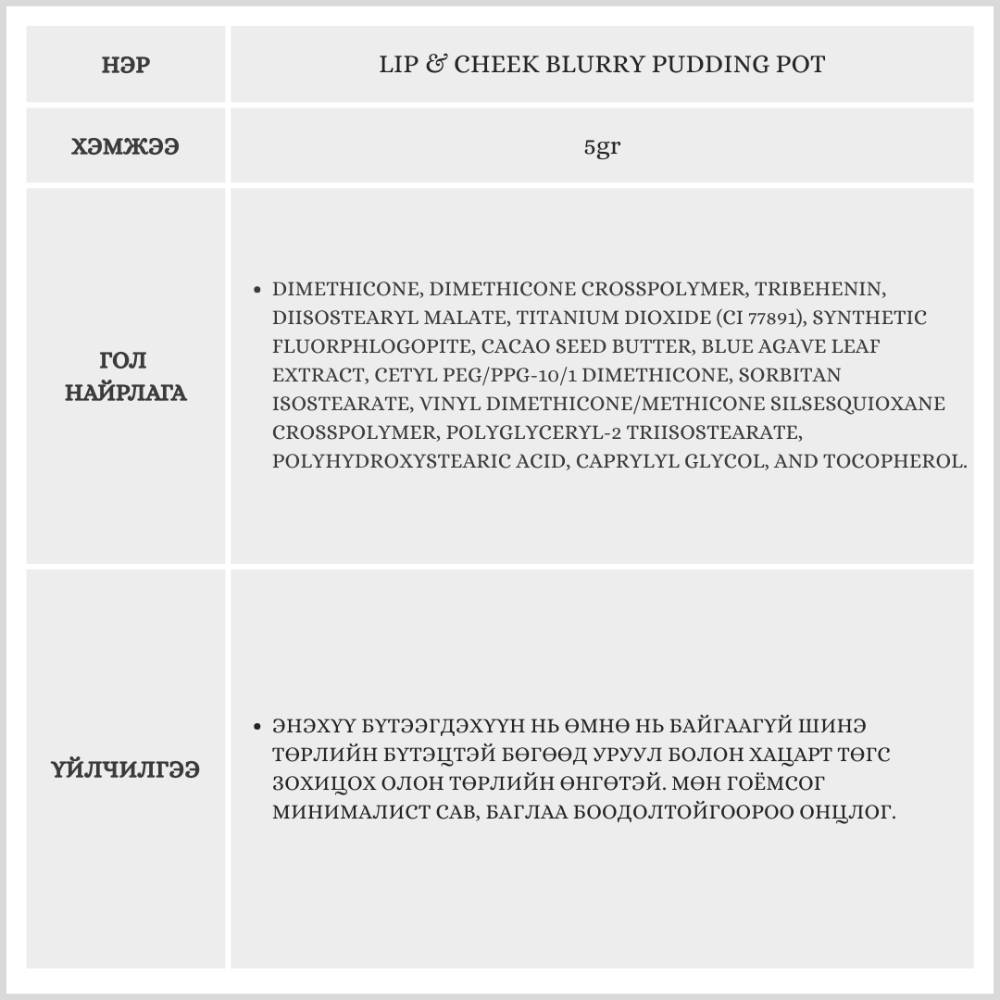 | НЭР | LIP & CHEEK BLURRY PUDDING POT |
|---|---|
| ХЭМЖЭЭ | 5gr |
| ГОЛ НАЙРЛАГА | • DIMETHICONE, DIMETHICONE CROSSPOLYMER, TRIBEHENIN, DIISOSTEARYL MALATE, TITANIUM DIOXIDE (CI 77891), SYNTHETIC FLUORPHLOGOPITE, CACAO SEED BUTTER, BLUE AGAVE LEAF EXTRACT, CETYL PEG/PPG-10/1 DIMETHICONE, SORBITAN ISOSTEARATE, VINYL DIMETHICONE/METHICONE SILSESQUIOXANE CROSSPOLYMER, POLYGLYCERYL-2 TRIISOSTEARATE, POLYHYDROXYSTEARIC ACID, CAPRYLYL GLYCOL, AND TOCOPHEROL. |
| ҮЙЛЧИЛГЭЭ | • ЭНЭХҮҮ БҮТЭЭГДЭХҮҮН НЬ ӨМНӨ НЬ БАЙГААГҮЙ ШИНЭ ТӨРЛИЙН БҮТЭЦТЭЙ БӨГӨӨД УРУУЛ БОЛОН ХАЦАРТ ТӨГС ЗОХИЦОХ ОЛОН ТӨРЛИЙН ӨНГӨТЭЙ. МӨН ГОЁМСОГ МИНИМАЛИСТ САВ, БАГЛАА БООДОЛТОЙГООРОО ОНЦЛОГ. |